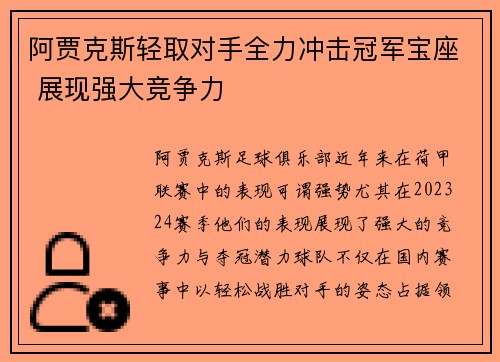 阿贾克斯轻取对手全力冲击冠军宝座 展现强大竞争力

阿贾克斯足球俱乐部近年来在荷甲联赛中的表现可谓强势尤其在202324赛季他们的表现展现了强大的竞争力与夺冠潜力球队不仅在国内赛事中以轻松战胜对手的姿态占据领